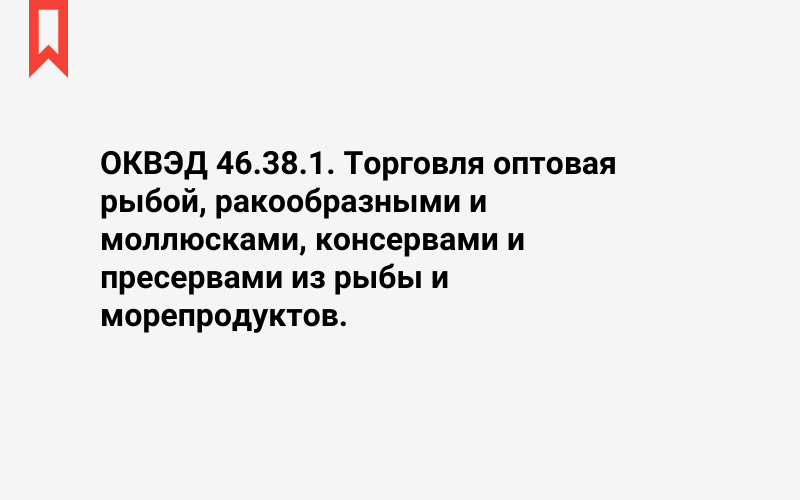 ОКВЭД 46.38.1. Торговля оптовая рыбой, ракообразными и моллюсками, консервами и пресервами из рыбы и морепродуктов.